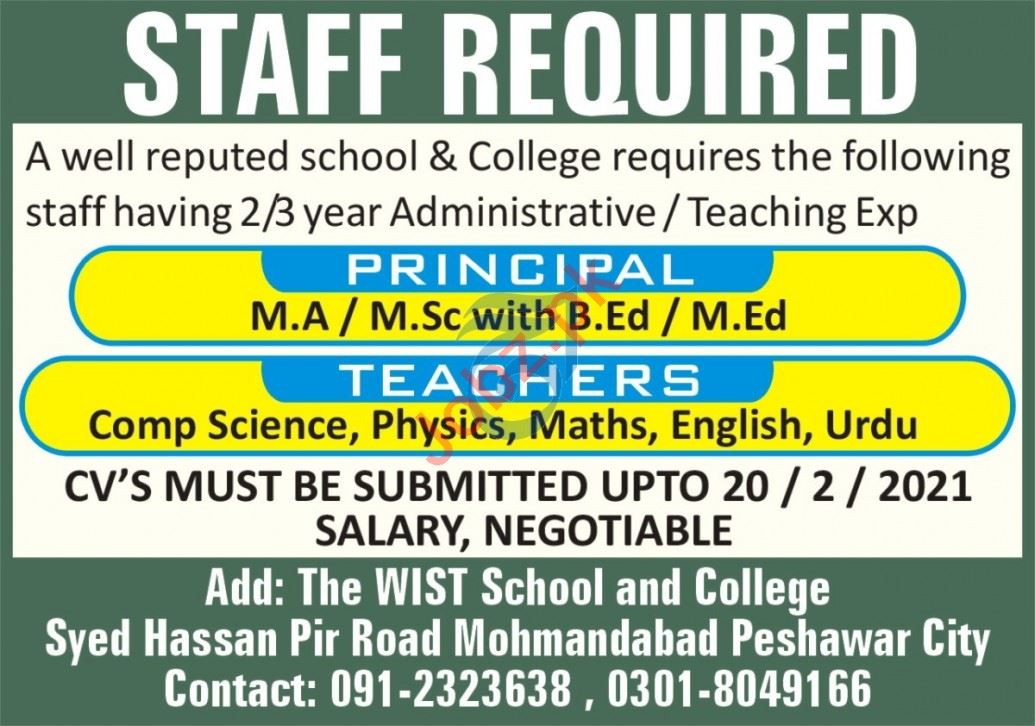 STAFF REQUIRED

A well reputed school & College requires the following staff having 2/3 year Administrative / Teaching Exp

PRINCIPAL

M.A / M.Sc with B.Ed / M.Ed

TEACHERS

Comp Science, Physics, Maths, English, Urdu

CV'S MUST BE SUBMITTED UPTO 20 / 2 / 2021

SALARY, NEGOTIABLE

Add: The WIST School and College
Syed Hassan Pir Road Mohmandabad Peshawar City
Contact: 091-2323638 , 0301-8049166

jobz.pk